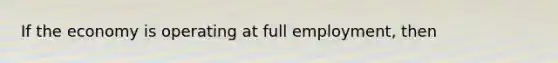 If the economy is operating at full employment, then